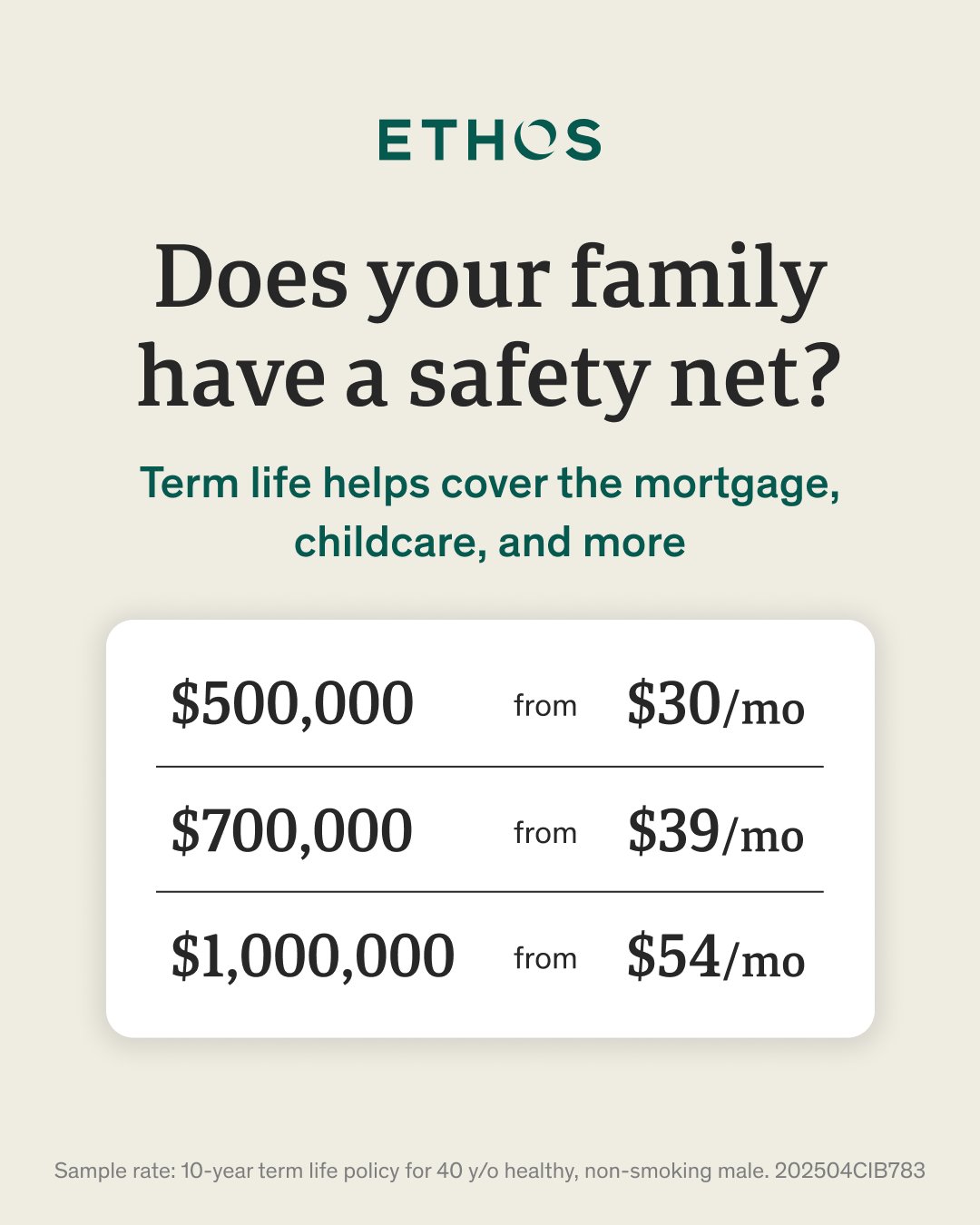 ETHOS

Does your family have a safety net?

Term life helps cover the mortgage, childcare, and more

$500,000 from $30/mo

$700,000 from $39/mo

$1,000,000 from $54/mo

Sample rate: 10-year term life policy for 40 y/o healthy, non-smoking male. 202504CIB783